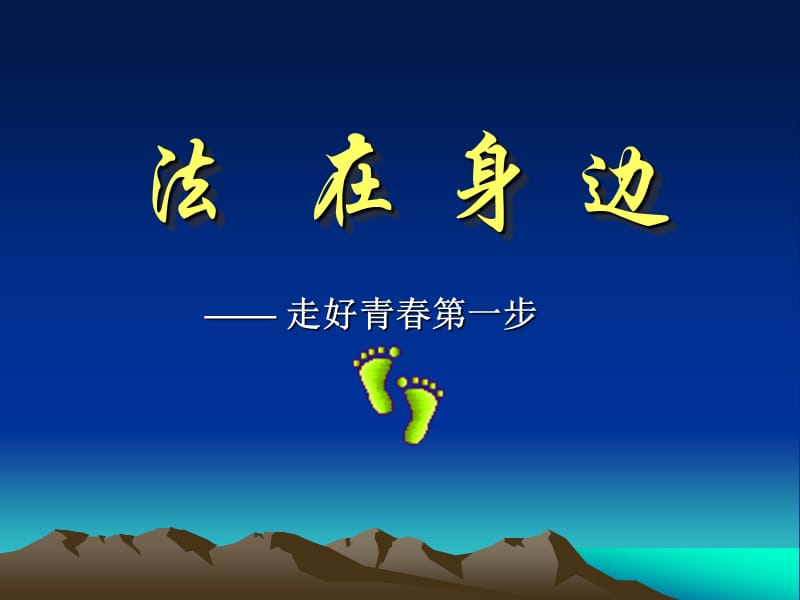 法 在 身 边

—— 走好青春第一步